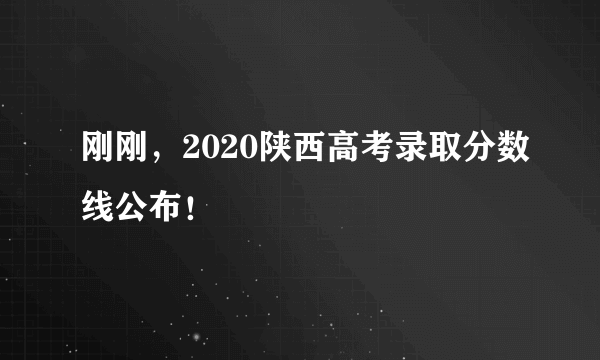 刚刚，2020陕西高考录取分数线公布！